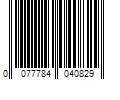 0 077784 040829